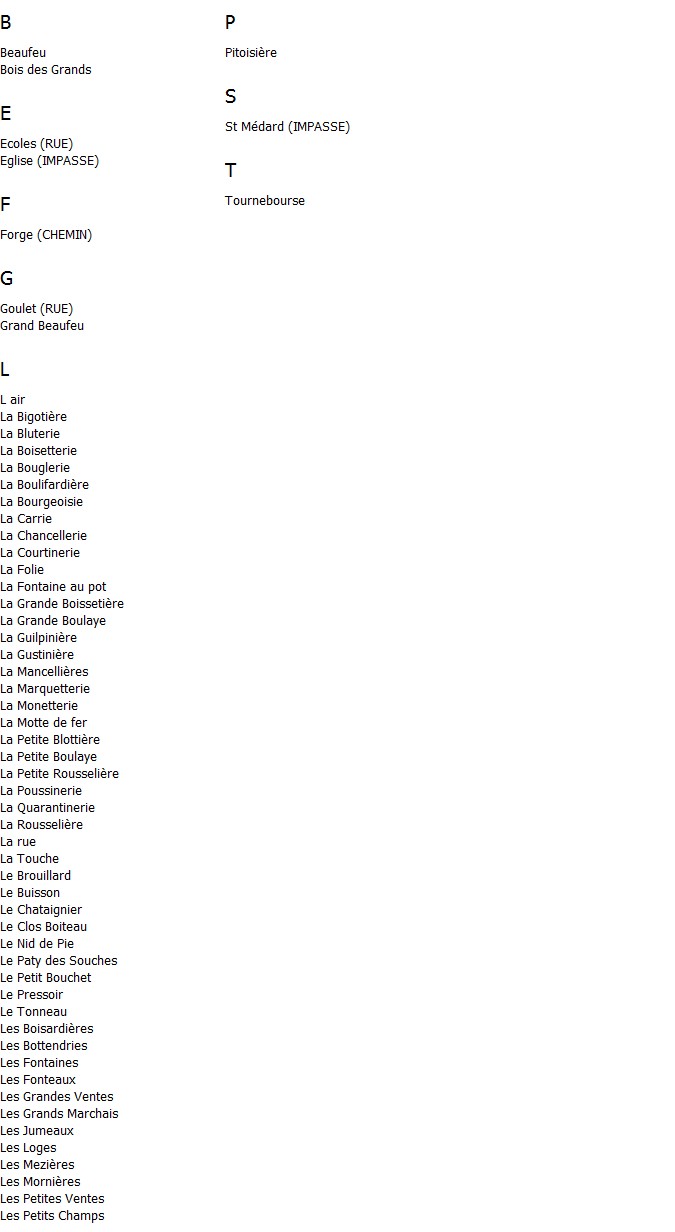 B

Beaufeu
Bois des Grands

E

Ecoles (RUE)
Eglise (IMPASSE)

F

Forge (CHEMIN)

G

Goulet (RUE)
Grand Beaufeu

L

L air
La Bigotière
La Bluterie
La Boisetterie
La Bouglerie
La Boulifardière
La Bourgeoisie
La Carrie
La Chancellerie
La Courtinerie
La Folie
La Fontaine au pot
La Grande Boissetière
La Grande Boulaye
La Guilpinière
La Gustinière
La Mancellières
La Marquetterie
La Monetterie
La Motte de fer
La Petite Blottière
La Petite Boulaye
La Petite Rousselière
La Poussinerie
La Quarantinerie
La Rousselière
La rue
La Touche
Le Brouillard
Le Buisson
Le Chataignier
Le Clos Boiteau
Le Nid de Pie
Le Paty des Souches
Le Petit Bouchet
Le Pressoir
Le Tonneau
Les Boisardières
Les Bottendries
Les Fontaines
Les Fonteaux
Les Grandes Ventes
Les Grands Marchais
Les Jumeaux
Les Loges
Les Mezières
Les Mornières
Les Petites Ventes
Les Petits Champs

P

Pitoisière

S

St Médard (IMPASSE)

T

Tournebourse